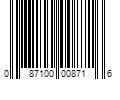 0 87100 00871 6